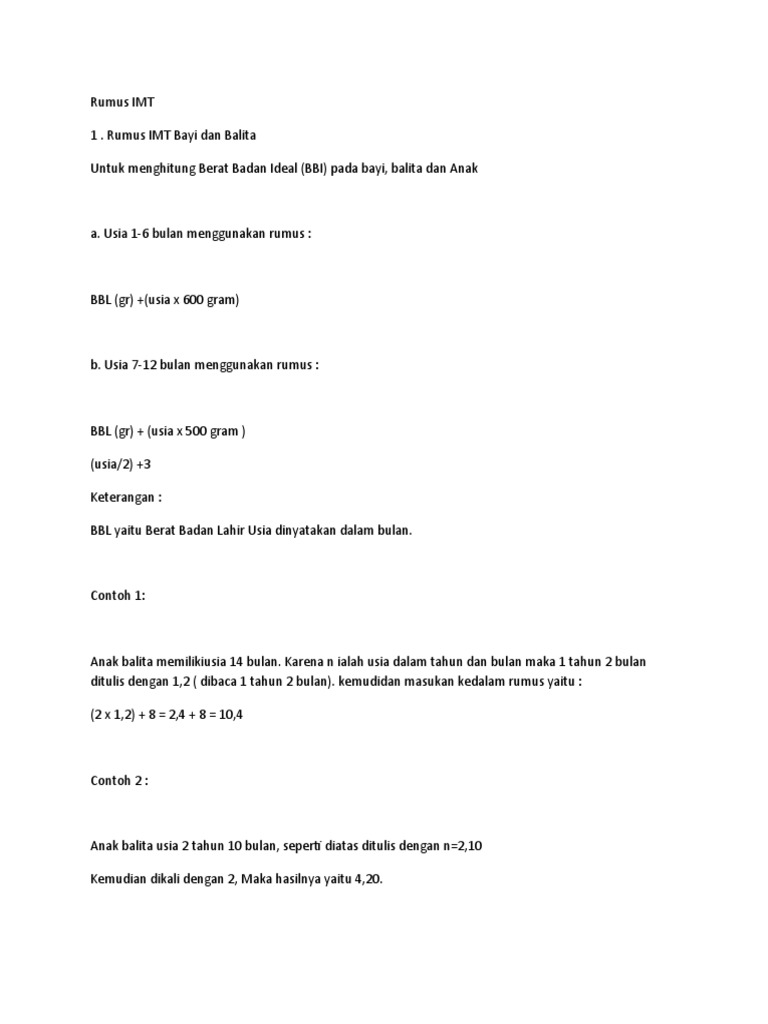 Rumus IMT

1 . Rumus IMT Bayi dan Balita

Untuk menghitung Berat Badan Ideal (BBI) pada bayi, balita dan Anak

a. Usia 1-6 bulan menggunakan rumus :

BBL (gr) +(usia x 600 gram)

b. Usia 7-12 bulan menggunakan rumus :

BBL (gr) + (usia x 500 gram )

(usia/2) +3

Keterangan :

BBL yaitu Berat Badan Lahir Usia dinyatakan dalam bulan.

Contoh 1:

Anak balita memilikiusia 14 bulan. Karena n ialah usia dalam tahun dan bulan maka 1 tahun 2 bulan ditulis dengan 1,2 ( dibaca 1 tahun 2 bulan). kemudidan masukan kedalam rumus yaitu :

(2 x 1,2) + 8 = 2,4 + 8 = 10,4

Contoh 2 :

Anak balita usia 2 tahun 10 bulan, seperti diatas ditulis dengan n=2,10

Kemudian dikali dengan 2, Maka hasilnya yaitu 4,20.